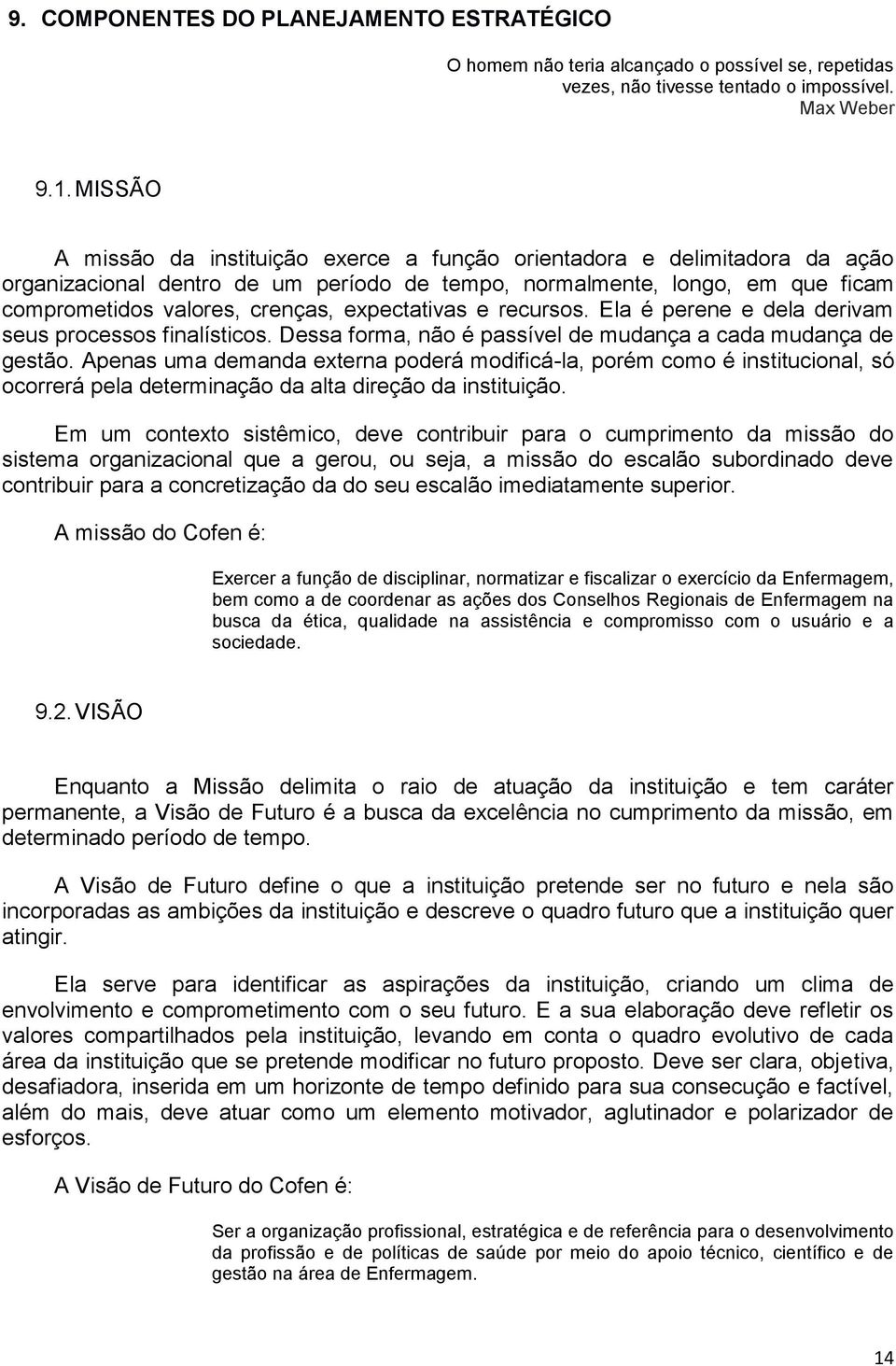 9. COMPONENTES DO PLANEJAMENTO ESTRATÉGICO

O homem não teria alcançado o possível se, repetidas vezes, não tivesse tentado o impossível.
Max Weber

9.1. MISSÃO

A missão da instituição exerce a função orientadora e delimitadora da ação organizacional dentro de um período de tempo, normalmente, longo, em que ficam comprometidos valores, crenças, expectativas e recursos. Ela é perene e dela derivam seus processos finalísticos. Dessa forma, não é passível de mudança a cada mudança de gestão. Apenas uma demanda externa poderá modificá-la, porém como é institucional, só ocorrerá pela determinação da alta direção da instituição.

Em um contexto sistêmico, deve contribuir para o cumprimento da missão do sistema organizacional que a gerou, ou seja, a missão do escalão subordinado deve contribuir para a concretização da do seu escalão imediatamente superior.

A missão do Cofen é:

Exercer a função de disciplinar, normatizar e fiscalizar o exercício da Enfermagem, bem como a de coordenar as ações dos Conselhos Regionais de Enfermagem na busca da ética, qualidade na assistência e compromisso com o usuário e a sociedade.

9.2. VISÃO

Enquanto a Missão delimita o raio de atuação da instituição e tem caráter permanente, a Visão de Futuro é a busca da excelência no cumprimento da missão, em determinado período de tempo.

A Visão de Futuro define o que a instituição pretende ser no futuro e nela são incorporadas as ambições da instituição e descreve o quadro futuro que a instituição quer atingir.

Ela serve para identificar as aspirações da instituição, criando um clima de envolvimento e comprometimento com o seu futuro. E a sua elaboração deve refletir os valores compartilhados pela instituição, levando em conta o quadro evolutivo de cada área da instituição que se pretende modificar no futuro proposto. Deve ser clara, objetiva, desafiadora, inserida em um horizonte de tempo definido para sua consecução e factível, além do mais, deve atuar como um elemento motivador, aglutinador e polarizador de esforços.

A Visão de Futuro do Cofen é:

Ser a organização profissional, estratégica e de referência para o desenvolvimento da profissão e de políticas de saúde por meio do apoio técnico, científico e de gestão na área de Enfermagem.

14